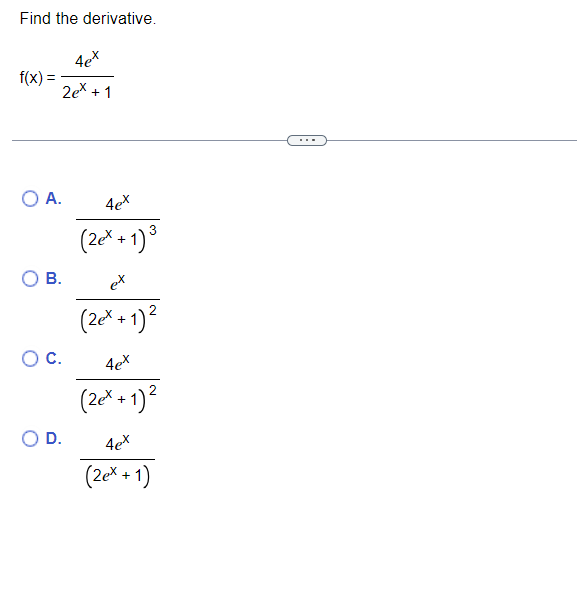 Find the derivative.

$f(x) = \frac{4e^x}{2e^x + 1}$

...

A. $\frac{4e^x}{(2e^x + 1)^3}$

B. $\frac{e^x}{(2e^x + 1)^2}$

C. $\frac{4e^x}{(2e^x + 1)^2}$

D. $\frac{4e^x}{(2e^x + 1)}$